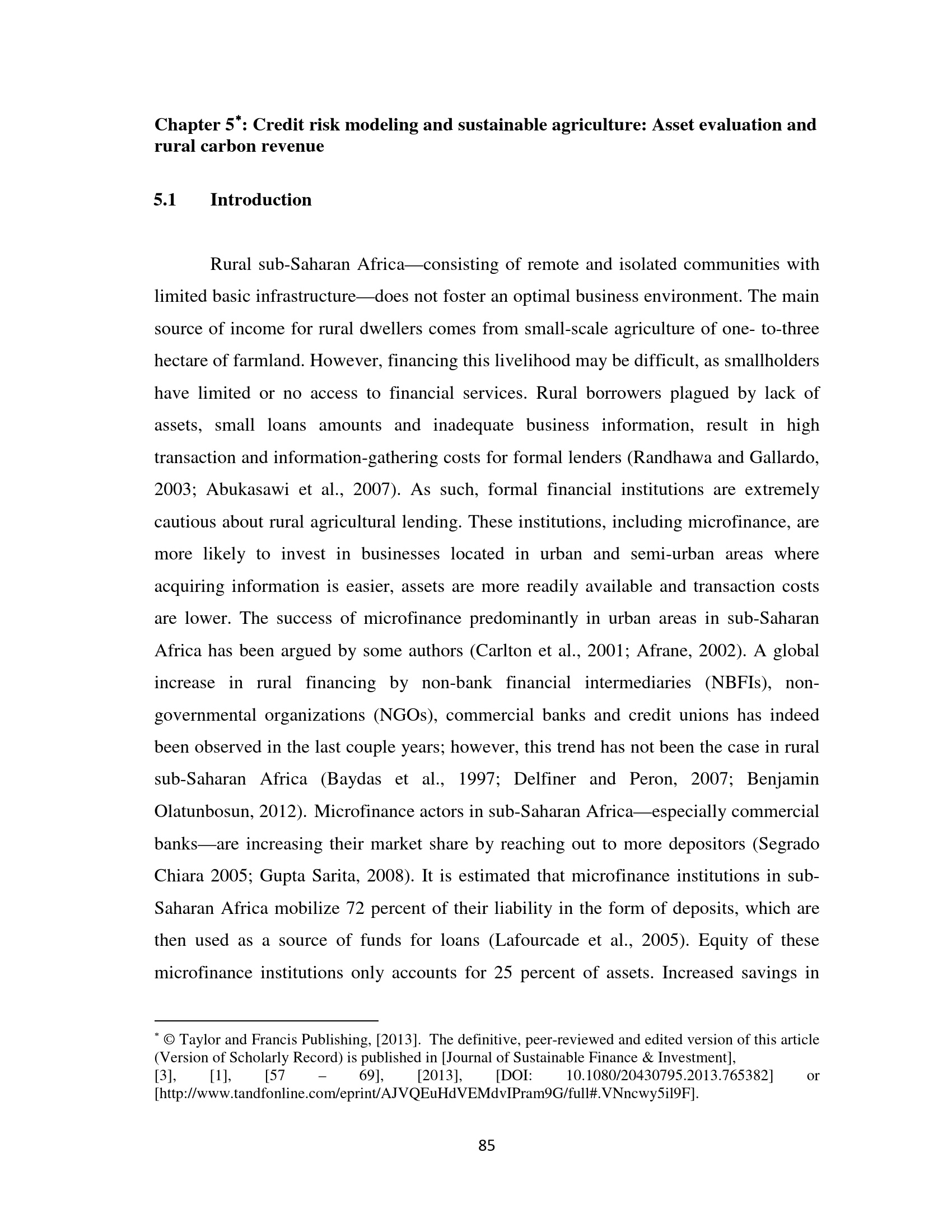 Chapter 5$^{*}$: Credit risk modeling and sustainable agriculture: Asset evaluation and rural carbon revenue

5.1 Introduction

Rural sub-Saharan Africa—consisting of remote and isolated communities with limited basic infrastructure—does not foster an optimal business environment. The main source of income for rural dwellers comes from small-scale agriculture of one- to-three hectare of farmland. However, financing this livelihood may be difficult, as smallholders have limited or no access to financial services. Rural borrowers plagued by lack of assets, small loans amounts and inadequate business information, result in high transaction and information-gathering costs for formal lenders (Randhawa and Gallardo, 2003; Abukasawi et al., 2007). As such, formal financial institutions are extremely cautious about rural agricultural lending. These institutions, including microfinance, are more likely to invest in businesses located in urban and semi-urban areas where acquiring information is easier, assets are more readily available and transaction costs are lower. The success of microfinance predominantly in urban areas in sub-Saharan Africa has been argued by some authors (Carlton et al., 2001; Afrane, 2002). A global increase in rural financing by non-bank financial intermediaries (NBFIs), non-governmental organizations (NGOs), commercial banks and credit unions has indeed been observed in the last couple years; however, this trend has not been the case in rural sub-Saharan Africa (Baydas et al., 1997; Delfiner and Peron, 2007; Benjamin Olatunbosun, 2012). Microfinance actors in sub-Saharan Africa—especially commercial banks—are increasing their market share by reaching out to more depositors (Segrado Chiara 2005; Gupta Sarita, 2008). It is estimated that microfinance institutions in sub-Saharan Africa mobilize 72 percent of their liability in the form of deposits, which are then used as a source of funds for loans (Lafourcade et al., 2005). Equity of these microfinance institutions only accounts for 25 percent of assets. Increased savings in

$^{*}$ © Taylor and Francis Publishing, [2013]. The definitive, peer-reviewed and edited version of this article (Version of Scholarly Record) is published in [Journal of Sustainable Finance & Investment], [3], [1], [57 – 69], [2013], [DOI: 10.1080/20430795.2013.765382] or [http://www.tandfonline.com/eprint/AJVQEuHdVEMdvIPram9G/full#.VNncwy5il9F].

85